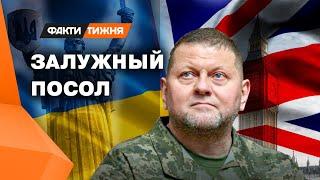 ФАКТИ ТИЖНЯ

ЗАЛУЖНЫЙ ПОСОЛ